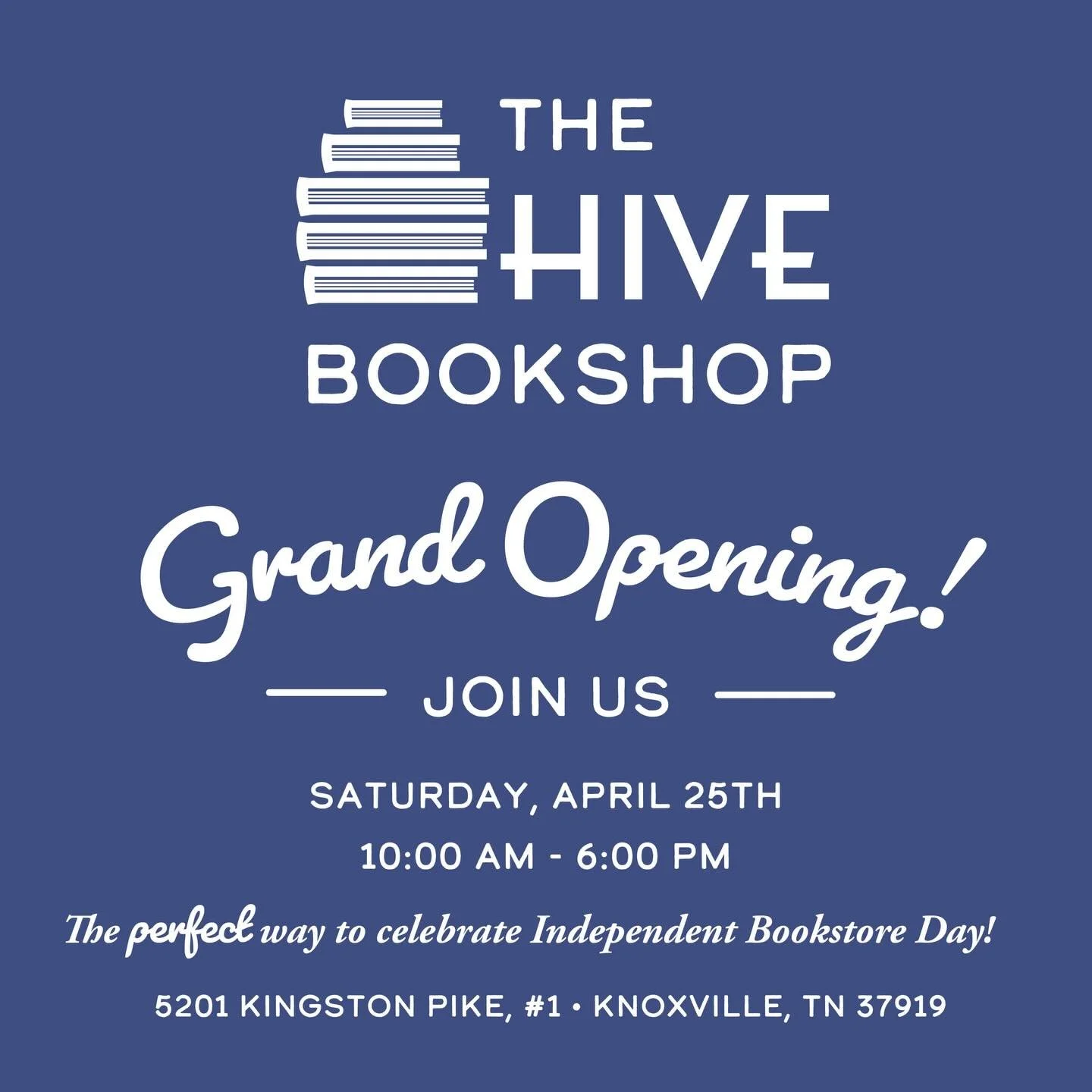 THE
HIVE
BOOKSHOP

Grand Opening!

JOIN US

SATURDAY, APRIL 25TH
10:00 AM - 6:00 PM

The perfect way to celebrate Independent Bookstore Day!

5201 KINGSTON PIKE, #1 • KNOXVILLE, TN 37919